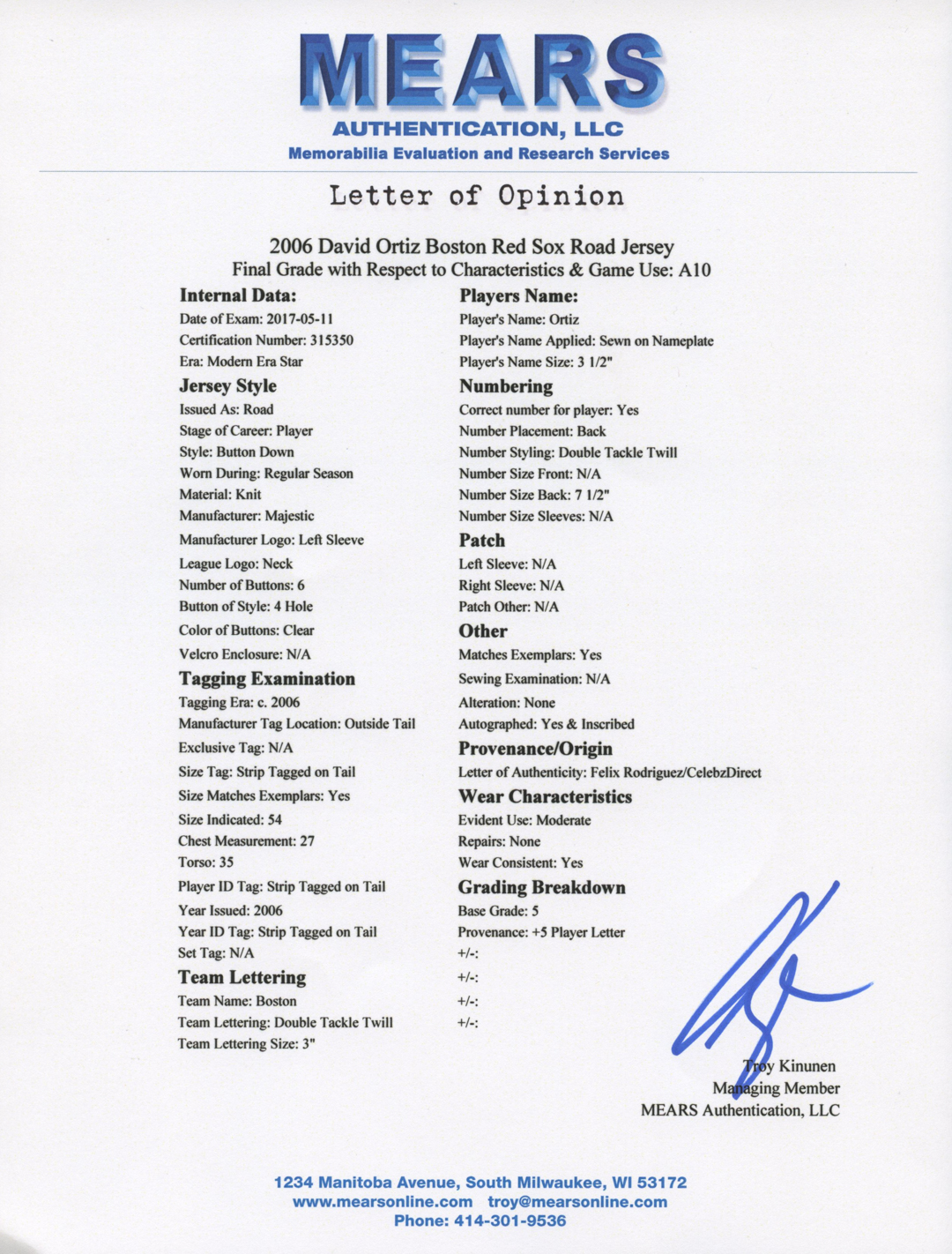 MEARS
AUTHENTICATION, LLC
Memorabilia Evaluation and Research Services

Letter of Opinion

2006 David Ortiz Boston Red Sox Road Jersey
Final Grade with Respect to Characteristics & Game Use: A10

Internal Data:
Date of Exam: 2017-05-11
Certification Number: 315350
Era: Modern Era Star

Jersey Style
Issued As: Road
Stage of Career: Player
Style: Button Down
Worn During: Regular Season
Material: Knit
Manufacturer: Majestic
Manufacturer Logo: Left Sleeve
League Logo: Neck
Number of Buttons: 6
Button of Style: 4 Hole
Color of Buttons: Clear
Velcro Enclosure: N/A

Tagging Examination
Tagging Era: c. 2006
Manufacturer Tag Location: Outside Tail
Exclusive Tag: N/A
Size Tag: Strip Tagged on Tail
Size Matches Exemplars: Yes
Size Indicated: 54
Chest Measurement: 27
Torso: 35
Player ID Tag: Strip Tagged on Tail
Year Issued: 2006
Year ID Tag: Strip Tagged on Tail
Set Tag: N/A

Team Lettering
Team Name: Boston
Team Lettering: Double Tackle Twill
Team Lettering Size: 3"

Players Name:
Player's Name: Ortiz
Player's Name Applied: Sewn on Nameplate
Player's Name Size: 3 1/2"

Numbering
Correct number for player: Yes
Number Placement: Back
Number Styling: Double Tackle Twill
Number Size Front: N/A
Number Size Back: 7 1/2"
Number Size Sleeves: N/A

Patch
Left Sleeve: N/A
Right Sleeve: N/A
Patch Other: N/A

Other
Matches Exemplars: Yes
Sewing Examination: N/A
Alteration: None
Autographed: Yes & Inscribed

Provenance/Origin
Letter of Authenticity: Felix Rodriguez/CelebzDirect

Wear Characteristics
Evident Use: Moderate
Repairs: None
Wear Consistent: Yes

Grading Breakdown
Base Grade: 5
Provenance: +5 Player Letter
+/-:
+/-:
+/-:
+/-:

Troy Kinunen
Managing Member
MEARS Authentication, LLC

1234 Manitoba Avenue, South Milwaukee, WI 53172
www.mearsonline.com troy@mearsonline.com
Phone: 414-301-9536